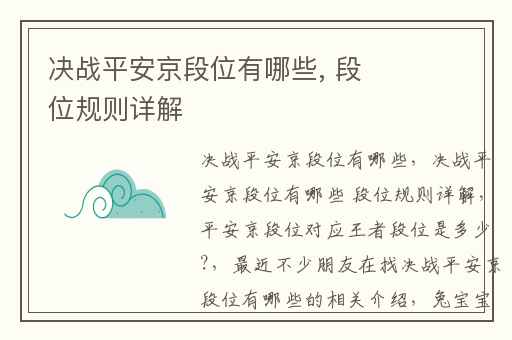 决战平安京段位有哪些, 段位规则详解

决战平安京段位有哪些，决战平安京段位有哪些 段位规则详解，平安京段位对应王者段位是多少?，最近不少朋友在找决战平安京段位有哪些的相关介绍，兔宝宝